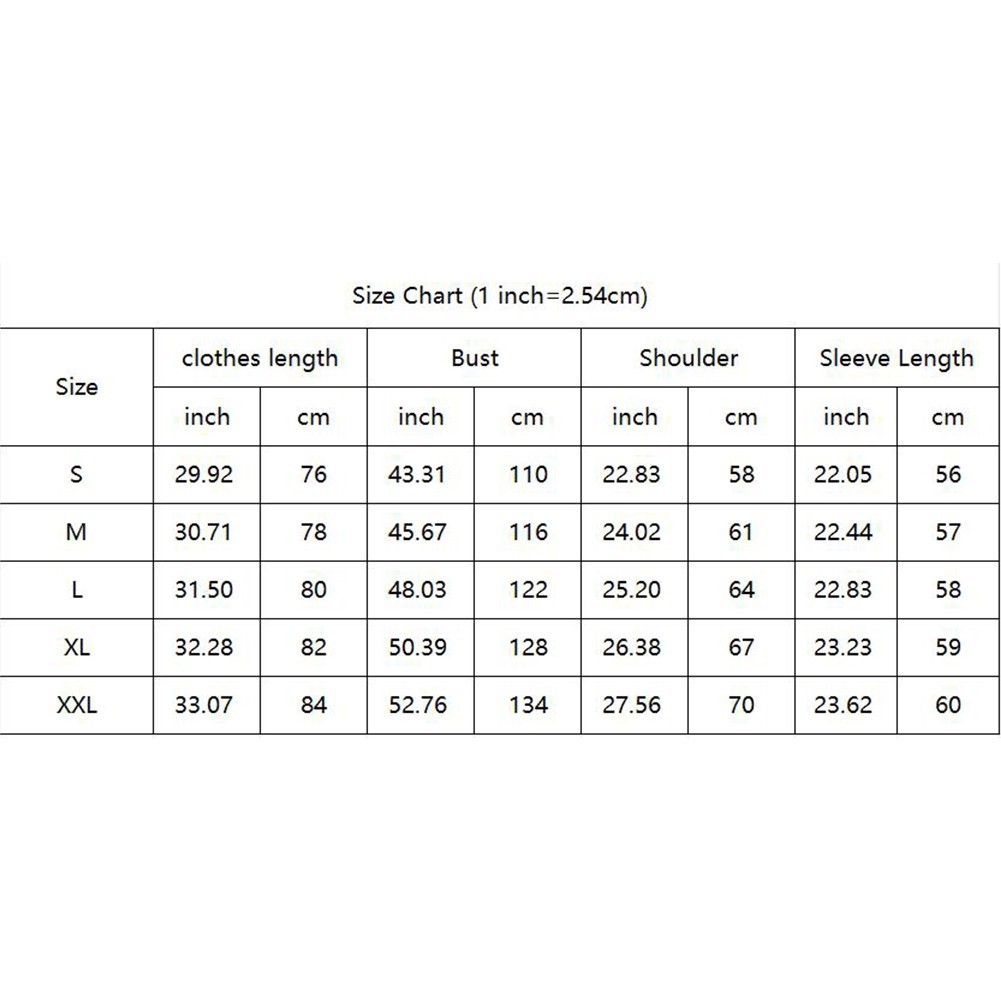 Size Chart (1 inch=2.54cm)

| Size | clothes length | | Bust | | Shoulder | | Sleeve Length | |
|---|---|---|---|---|---|---|---|---|
| | inch | cm | inch | cm | inch | cm | inch | cm |
| S | 29.92 | 76 | 43.31 | 110 | 22.83 | 58 | 22.05 | 56 |
| M | 30.71 | 78 | 45.67 | 116 | 24.02 | 61 | 22.44 | 57 |
| L | 31.50 | 80 | 48.03 | 122 | 25.20 | 64 | 22.83 | 58 |
| XL | 32.28 | 82 | 50.39 | 128 | 26.38 | 67 | 23.23 | 59 |
| XXL | 33.07 | 84 | 52.76 | 134 | 27.56 | 70 | 23.62 | 60 |